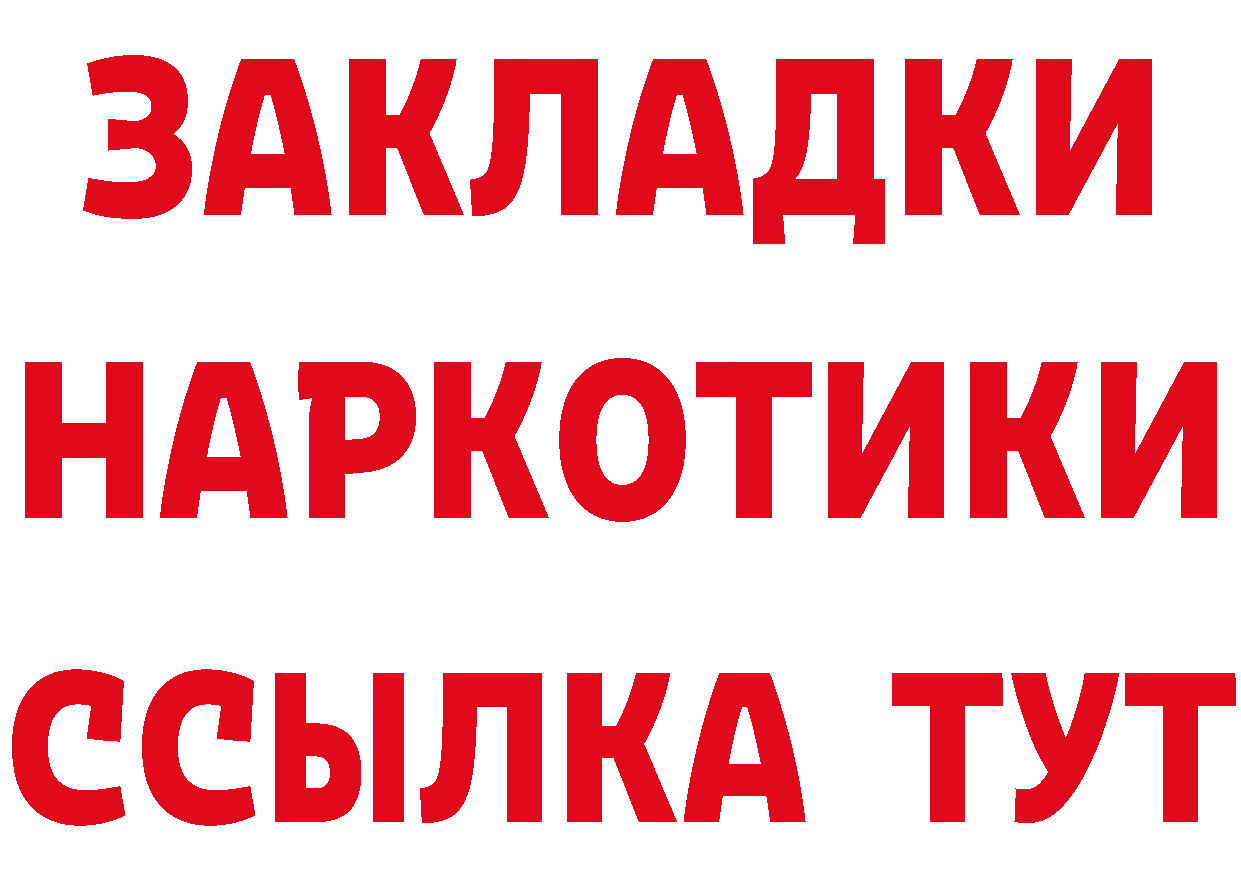 ЗАКЛАДКИ НАРКОТИКИ ССЫЛКА ТУТ